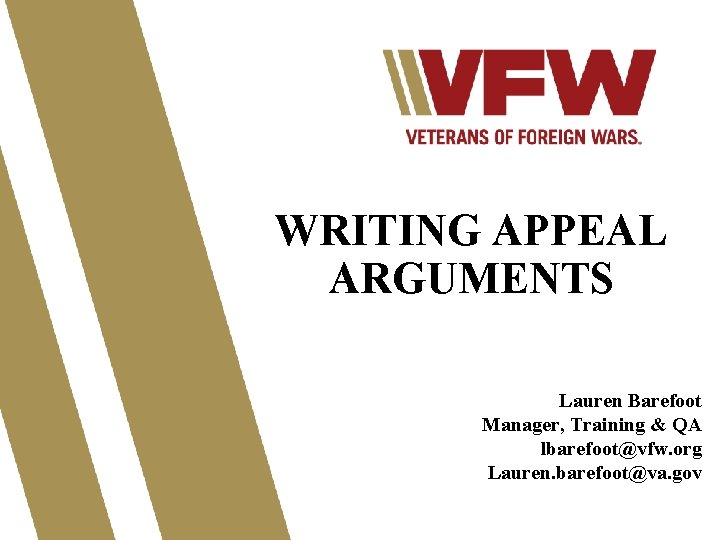 VFW
VETERANS OF FOREIGN WARS.

WRITING APPEAL ARGUMENTS

Lauren Barefoot
Manager, Training & QA
lbarefoot@vfw.org
Lauren.barefoot@va.gov